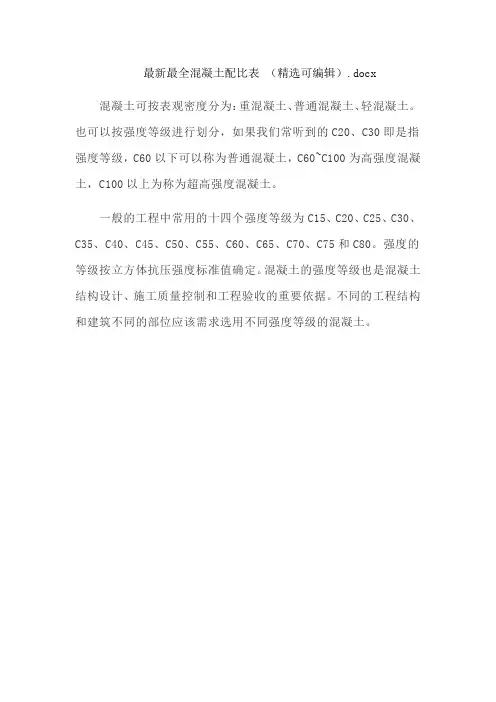 最新最全混凝土配比表 （精选可编辑）.docx

混凝土可按表观密度分为:重混凝土、普通混凝土、轻混凝土。也可以按强度等级进行划分，如果我们常听到的 C20、C30 即是指强度等级，C60 以下可以称为普通混凝土，C60~C100 为高强度混凝土，C100 以上为称为超高强度混凝土。

一般的工程中常用的十四个强度等级为 C15、C20、C25、C30、C35、C40、C45、C50、C55、C60、C65、C70、C75 和 C80。强度的等级按立方体抗压强度标准值确定。混凝土的强度等级也是混凝土结构设计、施工质量控制和工程验收的重要依据。不同的工程结构和建筑不同的部位应该需求选用不同强度等级的混凝土。